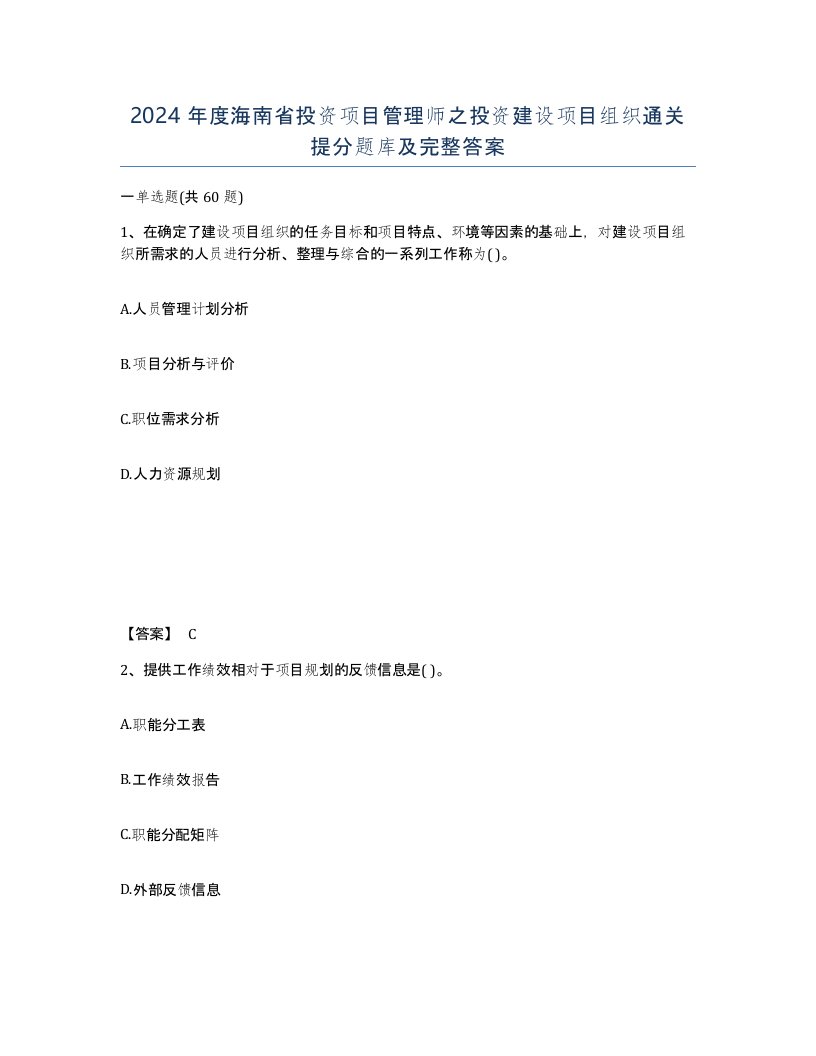 2024 年度海南省投资项目管理师之投资建设项目组织通关提分题库及完整答案

一单选题(共 60 题)

1、在确定了建设项目组织的任务目标和项目特点、环境等因素的基础上，对建设项目组织所需求的人员进行分析、整理与综合的一系列工作称为( )。

A.人员管理计划分析

B.项目分析与评价

C.职位需求分析

D.人力资源规划

【答案】 C

2、提供工作绩效相对于项目规划的反馈信息是( )。

A.职能分工表

B.工作绩效报告

C.职能分配矩阵

D.外部反馈信息